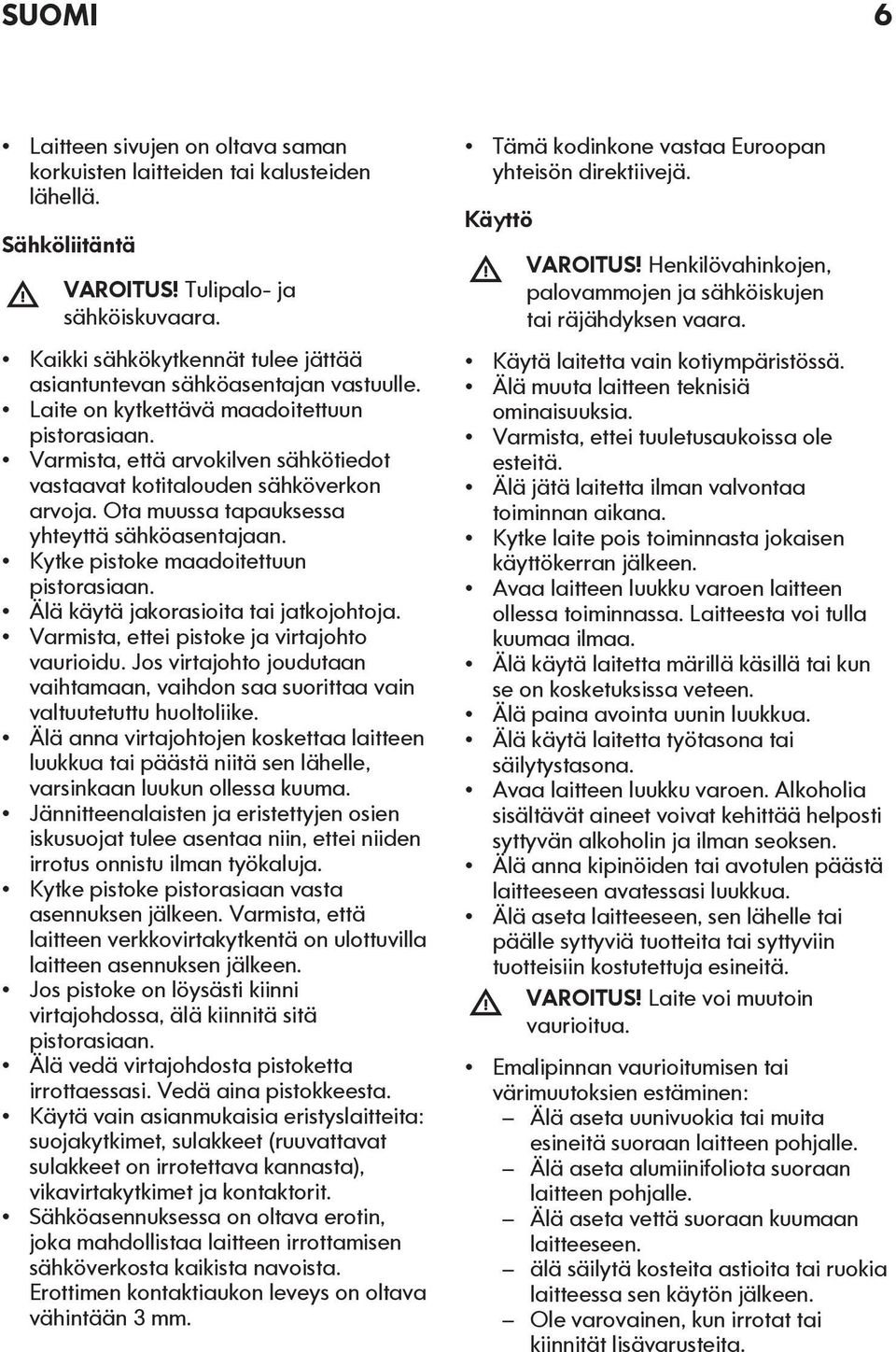 SUOMI 6

• Laitteen sivujen on oltava saman korkuisten laitteiden tai kalusteiden lähellä.

Sähköliitäntä

VAROITUS! Tulipalo- ja sähköiskuvaara.

• Kaikki sähkökytkennät tulee jättää asiantuntevan sähköasentajan vastuulle.
• Laite on kytkettävä maadoitettuun pistorasiaan.
• Varmista, että arvokilven sähkötiedot vastaavat kotitalouden sähköverkon arvoja. Ota muussa tapauksessa yhteyttä sähköasentajaan.
• Kytke pistoke maadoitettuun pistorasiaan.
• Älä käytä jakorasioita tai jatkojohtoja.
• Varmista, ettei pistoke ja virtajohto vaurioidu. Jos virtajohto joudutaan vaihtamaan, vaihdon saa suorittaa vain valtuutetuttu huoltoliike.
• Älä anna virtajohtojen koskettaa laitteen luukkua tai päästä niitä sen lähelle, varsinkaan luukun ollessa kuuma.
• Jännitteenalaisten ja eristettyjen osien iskusuojat tulee asentaa niin, ettei niiden irrotus onnistu ilman työkaluja.
• Kytke pistoke pistorasiaan vasta asennuksen jälkeen. Varmista, että laitteen verkkovirtakytkentä on ulottuvilla laitteen asennuksen jälkeen.
• Jos pistoke on löysästi kiinni virtajohdossa, älä kiinnitä sitä pistorasiaan.
• Älä vedä virtajohdosta pistoketta irrottaessasi. Vedä aina pistokkeesta.
• Käytä vain asianmukaisia eristyslaitteita: suojakytkimet, sulakkeet (ruuvattavat sulakkeet on irrotettava kannasta), vikavirtakytkimet ja kontaktorit.
• Sähköasennuksessa on oltava erotin, joka mahdollistaa laitteen irrottamisen sähköverkosta kaikista navoista. Erottimen kontaktiaukon leveys on oltava vähintään 3 mm.

• Tämä kodinkone vastaa Euroopan yhteisön direktiivejä.

Käyttö

VAROITUS! Henkilövahinkojen, palovammojen ja sähköiskujen tai räjähdyksen vaara.

• Käytä laitetta vain kotiympäristössä.
• Älä muuta laitteen teknisiä ominaisuuksia.
• Varmista, ettei tuuletusaukoissa ole esteitä.
• Älä jätä laitetta ilman valvontaa toiminnan aikana.
• Kytke laite pois toiminnasta jokaisen käyttökerran jälkeen.
• Avaa laitteen luukku varoen laitteen ollessa toiminnassa. Laitteesta voi tulla kuumaa ilmaa.
• Älä käytä laitetta märillä käsillä tai kun se on kosketuksissa veteen.
• Älä paina avointa uunin luukkua.
• Älä käytä laitetta työtasona tai säilytystasona.
• Avaa laitteen luukku varoen. Alkoholia sisältävät aineet voivat kehittää helposti syttyvän alkoholin ja ilman seoksen.
• Älä anna kipinöiden tai avotulen päästä laitteeseen avatessasi luukkua.
• Älä aseta laitteeseen, sen lähelle tai päälle syttyviä tuotteita tai syttyviin tuotteisiin kostutettuja esineitä.

VAROITUS! Laite voi muutoin vaurioitua.

• Emalipinnan vaurioitumisen tai värimuutoksien estäminen:
– Älä aseta uunivuokia tai muita esineitä suoraan laitteen pohjalle.
– Älä aseta alumiinifoliota suoraan laitteen pohjalle.
– Älä aseta vettä suoraan kuumaan laitteeseen.
– älä säilytä kosteita astioita tai ruokia laitteessa sen käytön jälkeen.
– Ole varovainen, kun irrotat tai kiinnität lisävarusteita.